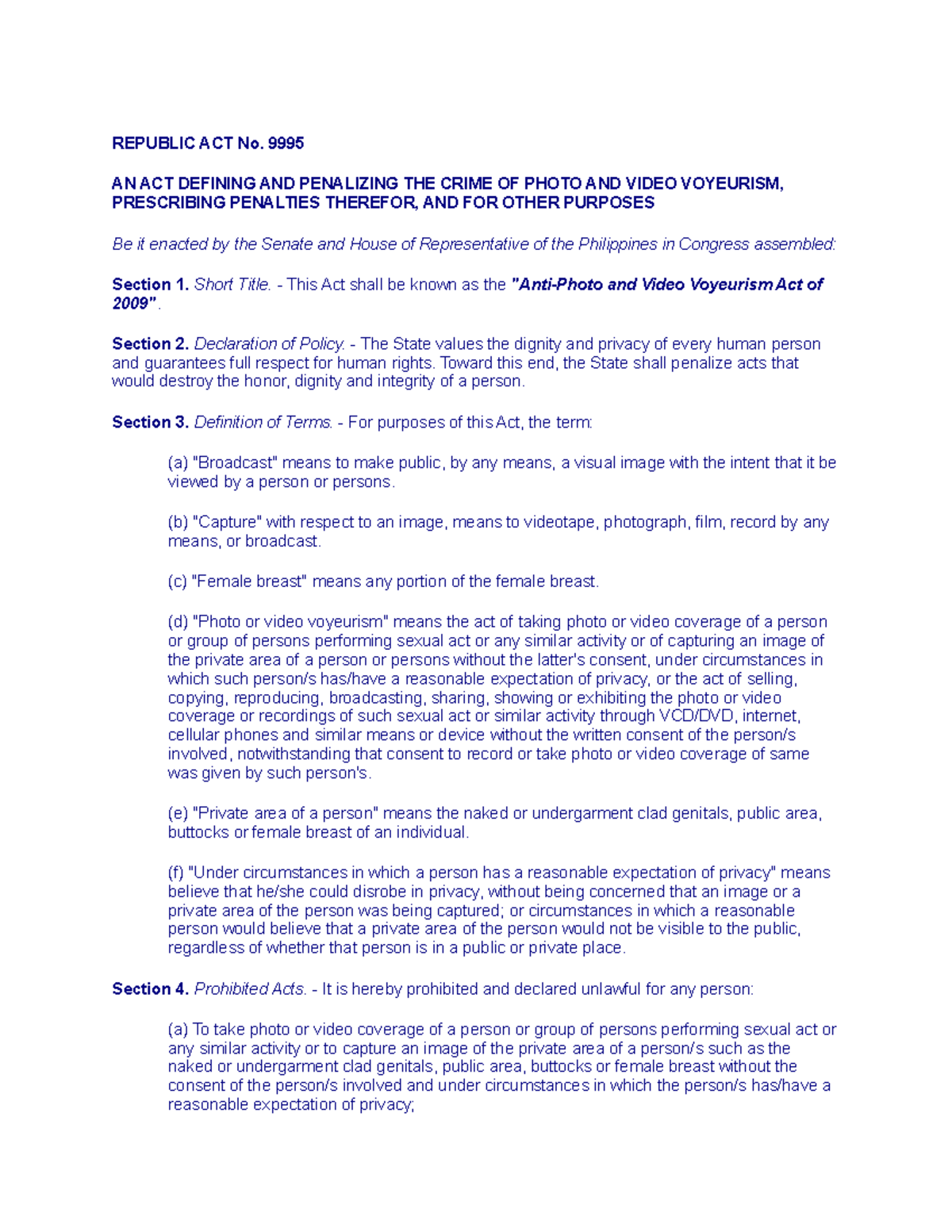 REPUBLIC ACT No. 9995

AN ACT DEFINING AND PENALIZING THE CRIME OF PHOTO AND VIDEO VOYEURISM, PRESCRIBING PENALTIES THEREFOR, AND FOR OTHER PURPOSES

Be it enacted by the Senate and House of Representative of the Philippines in Congress assembled:

Section 1. Short Title. - This Act shall be known as the "Anti-Photo and Video Voyeurism Act of 2009".

Section 2. Declaration of Policy. - The State values the dignity and privacy of every human person and guarantees full respect for human rights. Toward this end, the State shall penalize acts that would destroy the honor, dignity and integrity of a person.

Section 3. Definition of Terms. - For purposes of this Act, the term:

(a) "Broadcast" means to make public, by any means, a visual image with the intent that it be viewed by a person or persons.

(b) "Capture" with respect to an image, means to videotape, photograph, film, record by any means, or broadcast.

(c) "Female breast" means any portion of the female breast.

(d) "Photo or video voyeurism" means the act of taking photo or video coverage of a person or group of persons performing sexual act or any similar activity or of capturing an image of the private area of a person or persons without the latter's consent, under circumstances in which such person/s has/have a reasonable expectation of privacy, or the act of selling, copying, reproducing, broadcasting, sharing, showing or exhibiting the photo or video coverage or recordings of such sexual act or similar activity through VCD/DVD, internet, cellular phones and similar means or device without the written consent of the person/s involved, notwithstanding that consent to record or take photo or video coverage of same was given by such person's.

(e) "Private area of a person" means the naked or undergarment clad genitals, public area, buttocks or female breast of an individual.

(f) "Under circumstances in which a person has a reasonable expectation of privacy" means believe that he/she could disrobe in privacy, without being concerned that an image or a private area of the person was being captured; or circumstances in which a reasonable person would believe that a private area of the person would not be visible to the public, regardless of whether that person is in a public or private place.

Section 4. Prohibited Acts. - It is hereby prohibited and declared unlawful for any person:

(a) To take photo or video coverage of a person or group of persons performing sexual act or any similar activity or to capture an image of the private area of a person/s such as the naked or undergarment clad genitals, public area, buttocks or female breast without the consent of the person/s involved and under circumstances in which the person/s has/have a reasonable expectation of privacy;